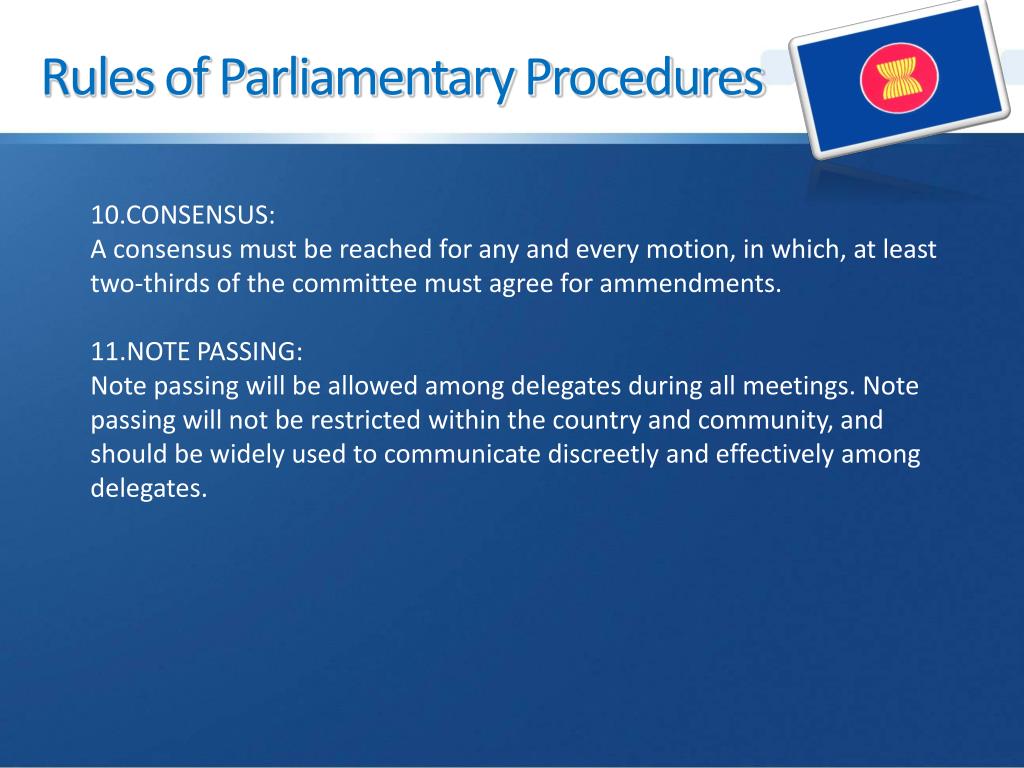 Rules of Parliamentary Procedures

10.CONSENSUS:
A consensus must be reached for any and every motion, in which, at least two-thirds of the committee must agree for ammendments.

11.NOTE PASSING:
Note passing will be allowed among delegates during all meetings. Note passing will not be restricted within the country and community, and should be widely used to communicate discreetly and effectively among delegates.